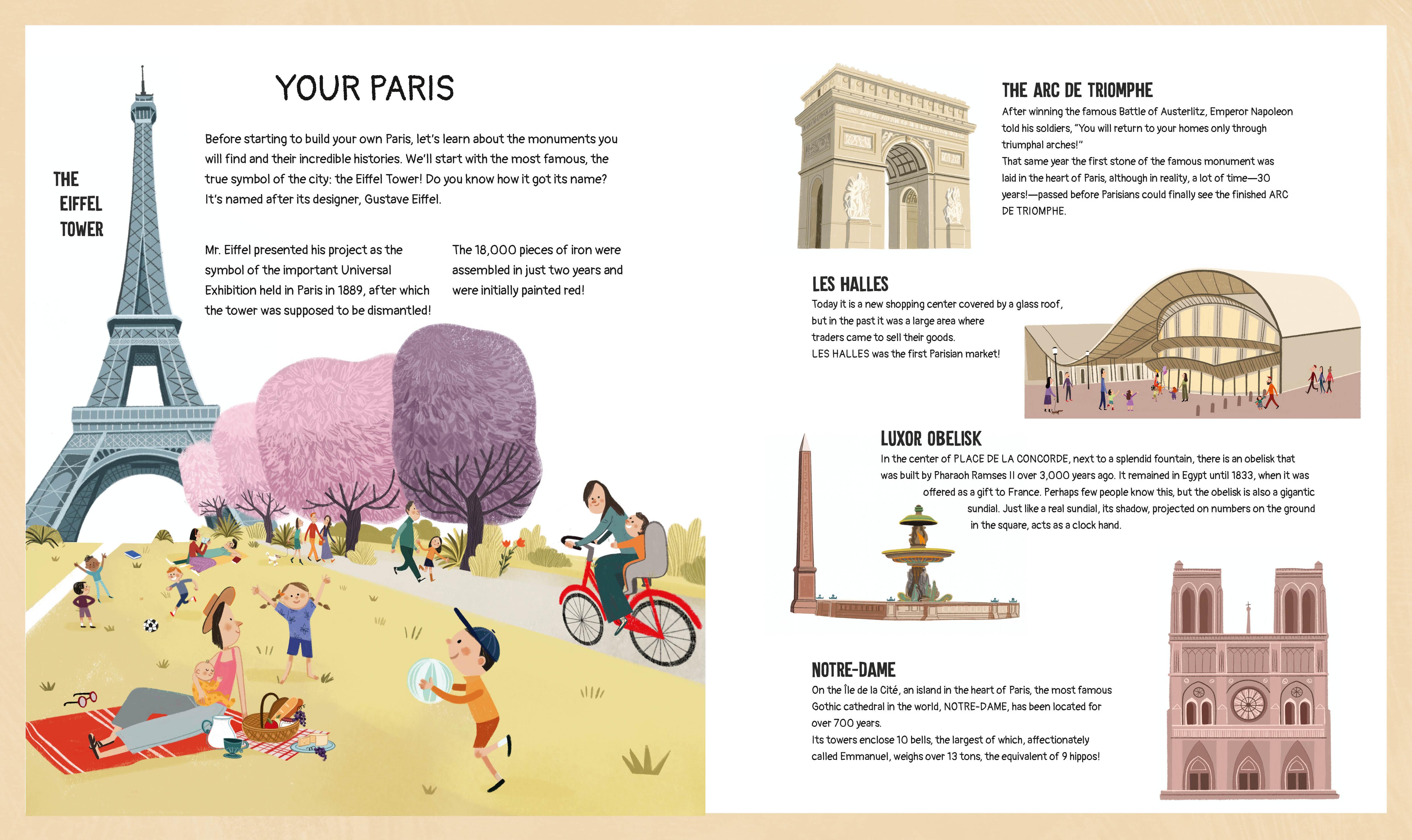 YOUR PARIS

THE EIFFEL TOWER

Before starting to build your own Paris, let's learn about the monuments you will find and their incredible histories. We'll start with the most famous, the true symbol of the city: the Eiffel Tower! Do you know how it got its name? It's named after its designer, Gustave Eiffel.

Mr. Eiffel presented his project as the symbol of the important Universal Exhibition held in Paris in 1889, after which the tower was supposed to be dismantled!

The 18,000 pieces of iron were assembled in just two years and were initially painted red!

THE ARC DE TRIOMPHE
After winning the famous Battle of Austerlitz, Emperor Napoleon told his soldiers, "You will return to your homes only through triumphal arches!"
That same year the first stone of the famous monument was laid in the heart of Paris, although in reality, a lot of time—30 years!—passed before Parisians could finally see the finished ARC DE TRIOMPHE.

LES HALLES
Today it is a new shopping center covered by a glass roof, but in the past it was a large area where traders came to sell their goods.
LES HALLES was the first Parisian market!

LUXOR OBELISK
In the center of PLACE DE LA CONCORDE, next to a splendid fountain, there is an obelisk that was built by Pharaoh Ramses II over 3,000 years ago. It remained in Egypt until 1833, when it was offered as a gift to France. Perhaps few people know this, but the obelisk is also a gigantic sundial. Just like a real sundial, its shadow, projected on numbers on the ground in the square, acts as a clock hand.

NOTRE-DAME
On the Île de la Cité, an island in the heart of Paris, the most famous Gothic cathedral in the world, NOTRE-DAME, has been located for over 700 years.
Its towers enclose 10 bells, the largest of which, affectionately called Emmanuel, weighs over 13 tons, the equivalent of 9 hippos!